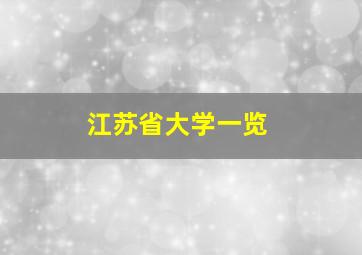 江苏省大学一览